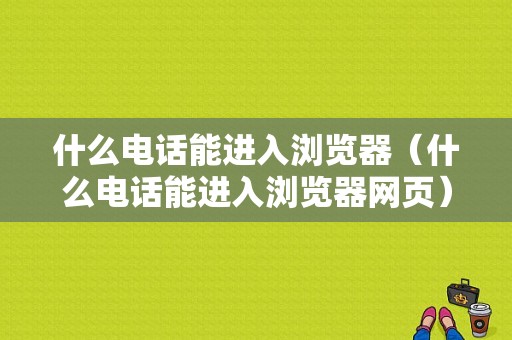 什么电话能进入浏览器（什么电话能进入浏览器网页）